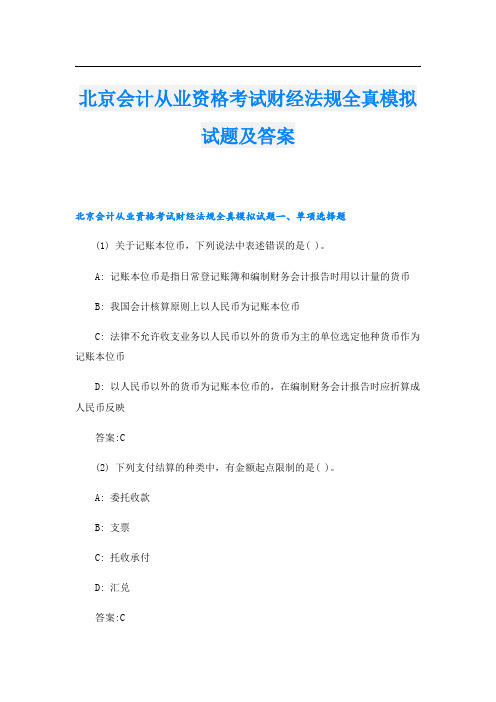 北京会计从业资格考试财经法规全真模拟试题及答案

北京会计从业资格考试财经法规全真模拟试题一、单项选择题

(1) 关于记账本位币，下列说法中表述错误的是( )。

A: 记账本位币是指日常登记账簿和编制财务会计报告时用以计量的货币

B: 我国会计核算原则上以人民币为记账本位币

C: 法律不允许收支业务以人民币以外的货币为主的单位选定他种货币作为记账本位币

D: 以人民币以外的货币为记账本位币的，在编制财务会计报告时应折算成人民币反映

答案:C

(2) 下列支付结算的种类中，有金额起点限制的是( )。

A: 委托收款

B: 支票

C: 托收承付

D: 汇兑

答案:C